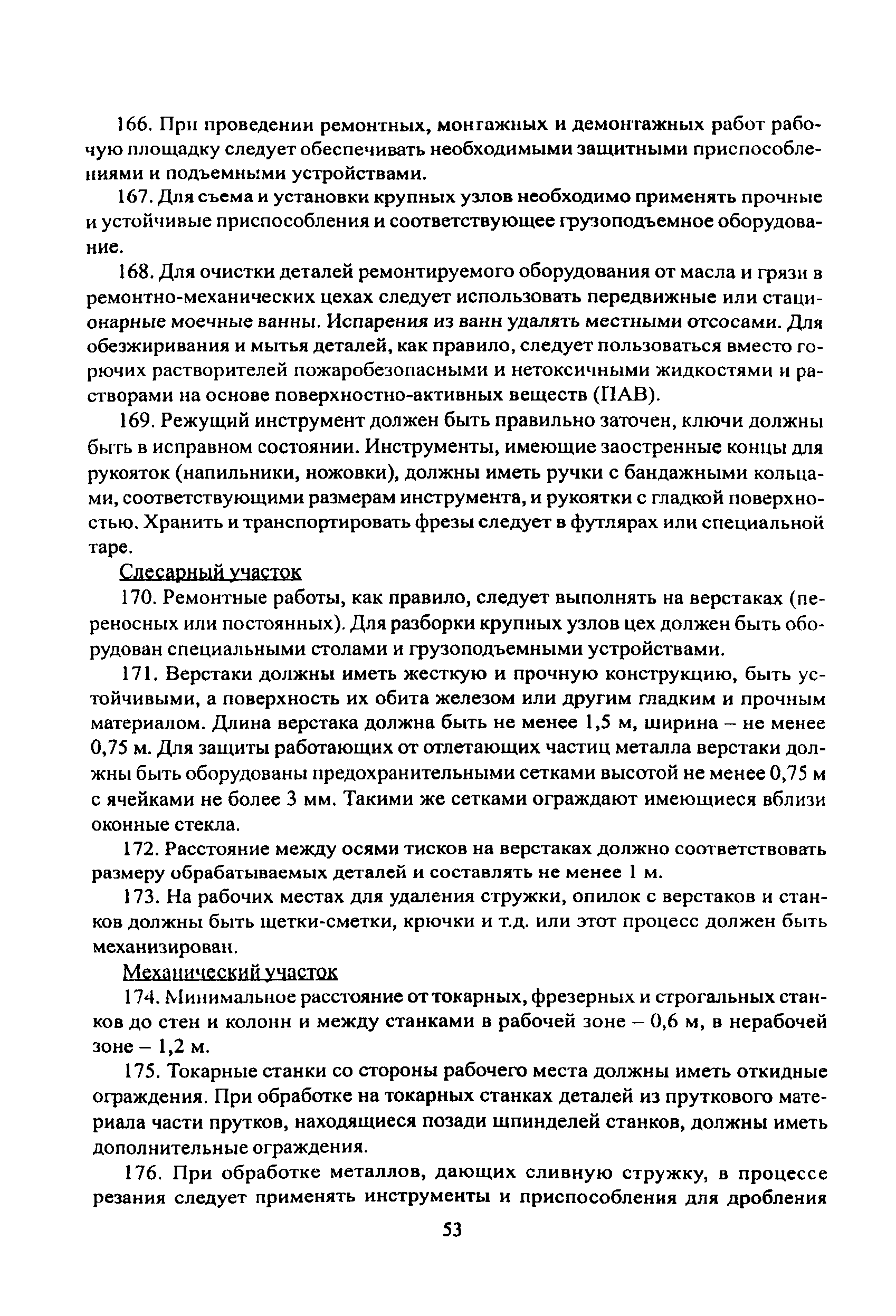 166. При проведении ремонтных, монтажных и демонтажных работ рабочую площадку следует обеспечивать необходимыми защитными приспособлениями и подъемными устройствами.

167. Для съема и установки крупных узлов необходимо применять прочные и устойчивые приспособления и соответствующее грузоподъемное оборудование.

168. Для очистки деталей ремонтируемого оборудования от масла и грязи в ремонтно-механических цехах следует использовать передвижные или стационарные моечные ванны. Испарения из ванн удалять местными отсосами. Для обезжиривания и мытья деталей, как правило, следует пользоваться вместо горючих растворителей пожаробезопасными и нетоксичными жидкостями и растворами на основе поверхностно-активных веществ (ПАВ).

169. Режущий инструмент должен быть правильно заточен, ключи должны быть в исправном состоянии. Инструменты, имеющие заостренные концы для рукояток (напильники, ножовки), должны иметь ручки с бандажными кольцами, соответствующими размерам инструмента, и рукоятки с гладкой поверхностью. Хранить и транспортировать фрезы следует в футлярах или специальной таре.

Слесарный участок

170. Ремонтные работы, как правило, следует выполнять на верстаках (переносных или постоянных). Для разборки крупных узлов цех должен быть оборудован специальными столами и грузоподъемными устройствами.

171. Верстаки должны иметь жесткую и прочную конструкцию, быть устойчивыми, а поверхность их обита железом или другим гладким и прочным материалом. Длина верстака должна быть не менее 1,5 м, ширина – не менее 0,75 м. Для защиты работающих от отлетающих частиц металла верстаки должны быть оборудованы предохранительными сетками высотой не менее 0,75 м с ячейками не более 3 мм. Такими же сетками ограждают имеющиеся вблизи оконные стекла.

172. Расстояние между осями тисков на верстаках должно соответствовать размеру обрабатываемых деталей и составлять не менее 1 м.

173. На рабочих местах для удаления стружки, опилок с верстаков и станков должны быть щетки-сметки, крючки и т.д. или этот процесс должен быть механизирован.

Механический участок

174. Минимальное расстояние от токарных, фрезерных и строгальных станков до стен и колонн и между станками в рабочей зоне – 0,6 м, в нерабочей зоне – 1,2 м.

175. Токарные станки со стороны рабочего места должны иметь откидные ограждения. При обработке на токарных станках деталей из пруткового материала части прутков, находящиеся позади шпинделей станков, должны иметь дополнительные ограждения.

176. При обработке металлов, дающих сливную стружку, в процессе резания следует применять инструменты и приспособления для дробления

53